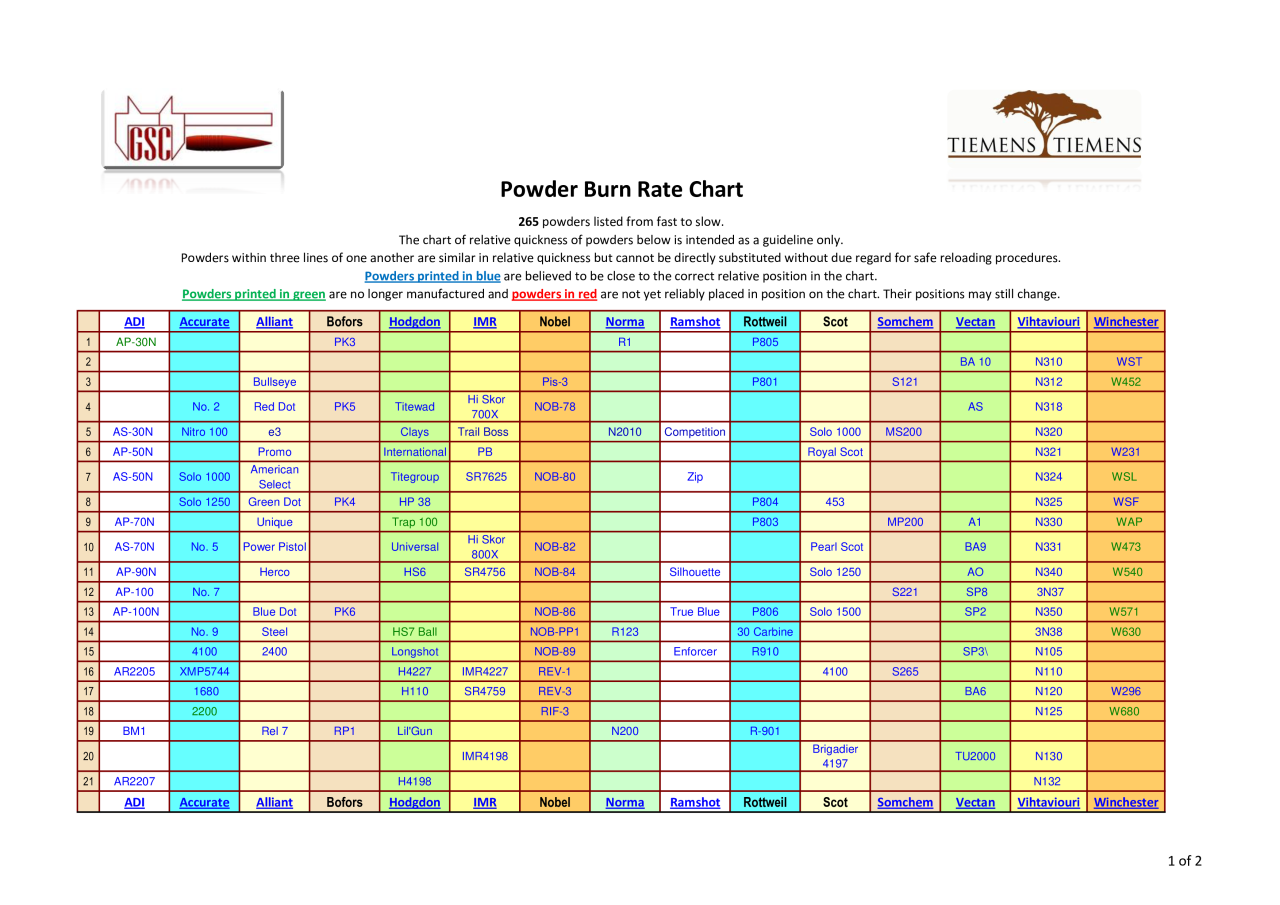 GSC

TIEMENS TIEMENS

Powder Burn Rate Chart

265 powders listed from fast to slow.
The chart of relative quickness of powders below is intended as a guideline only.
Powders within three lines of one another are similar in relative quickness but cannot be directly substituted without due regard for safe reloading procedures.
Powders printed in blue are believed to be close to the correct relative position in the chart.
Powders printed in green are no longer manufactured and powders in red are not yet reliably placed in position on the chart. Their positions may still change.

| | ADI | Accurate | Alliant | Bofors | Hodgdon | IMR | Nobel | Norma | Ramshot | Rottweil | Scot | Somchem | Vectan | Vihtaviouri | Winchester |
|---|---|---|---|---|---|---|---|---|---|---|---|---|---|---|---|
| 1 | AP-30N | | | PK3 | | | | R1 | | P805 | | | | | |
| 2 | | | | | | | | | | | | | BA 10 | N310 | WST |
| 3 | | | Bullseye | | | | Pis-3 | | | P801 | | S121 | | N312 | W452 |
| 4 | | No. 2 | Red Dot | PK5 | Titewad | Hi Skor 700X | NOB-78 | | | | | | AS | N318 | |
| 5 | AS-30N | Nitro 100 | e3 | | Clays | Trail Boss | | N2010 | Competition | | Solo 1000 | MS200 | | N320 | |
| 6 | AP-50N | | Promo | | International | PB | | | | | Royal Scot | | | N321 | W231 |
| 7 | AS-50N | Solo 1000 | American Select | | Titegroup | SR7625 | NOB-80 | | Zip | | | | | N324 | WSL |
| 8 | | Solo 1250 | Green Dot | PK4 | HP 38 | | | | | P804 | 453 | | | N325 | WSF |
| 9 | AP-70N | | Unique | | Trap 100 | | | | | P803 | | MP200 | A1 | N330 | WAP |
| 10 | AS-70N | No. 5 | Power Pistol | | Universal | Hi Skor 800X | NOB-82 | | | | Pearl Scot | | BA9 | N331 | W473 |
| 11 | AP-90N | | Herco | | HS6 | SR4756 | NOB-84 | | Silhouette | | Solo 1250 | | AO | N340 | W540 |
| 12 | AP-100 | No. 7 | | | | | | | | | | S221 | SP8 | 3N37 | |
| 13 | AP-100N | | Blue Dot | PK6 | | | NOB-86 | | True Blue | P806 | Solo 1500 | | SP2 | N350 | W571 |
| 14 | | No. 9 | Steel | | HS7 Ball | | NOB-PP1 | R123 | | 30 Carbine | | | | 3N38 | W630 |
| 15 | | 4100 | 2400 | | Longshot | | NOB-89 | | Enforcer | R910 | | | SP3\ | N105 | |
| 16 | AR2205 | XMP5744 | | | H4227 | IMR4227 | REV-1 | | | | 4100 | S265 | | N110 | |
| 17 | | 1680 | | | H110 | SR4759 | REV-3 | | | | | | BA6 | N120 | W296 |
| 18 | | 2200 | | | | | RIF-3 | | | | | | | N125 | W680 |
| 19 | BM1 | | Rel 7 | RP1 | Lil'Gun | | | N200 | | R-901 | | | | | |
| 20 | | | | | | IMR4198 | | | | | Brigadier 4197 | | TU2000 | N130 | |
| 21 | AR2207 | | | | H4198 | | | | | | | | | N132 | |
| | ADI | Accurate | Alliant | Bofors | Hodgdon | IMR | Nobel | Norma | Ramshot | Rottweil | Scot | Somchem | Vectan | Vihtaviouri | Winchester |

1 of 2